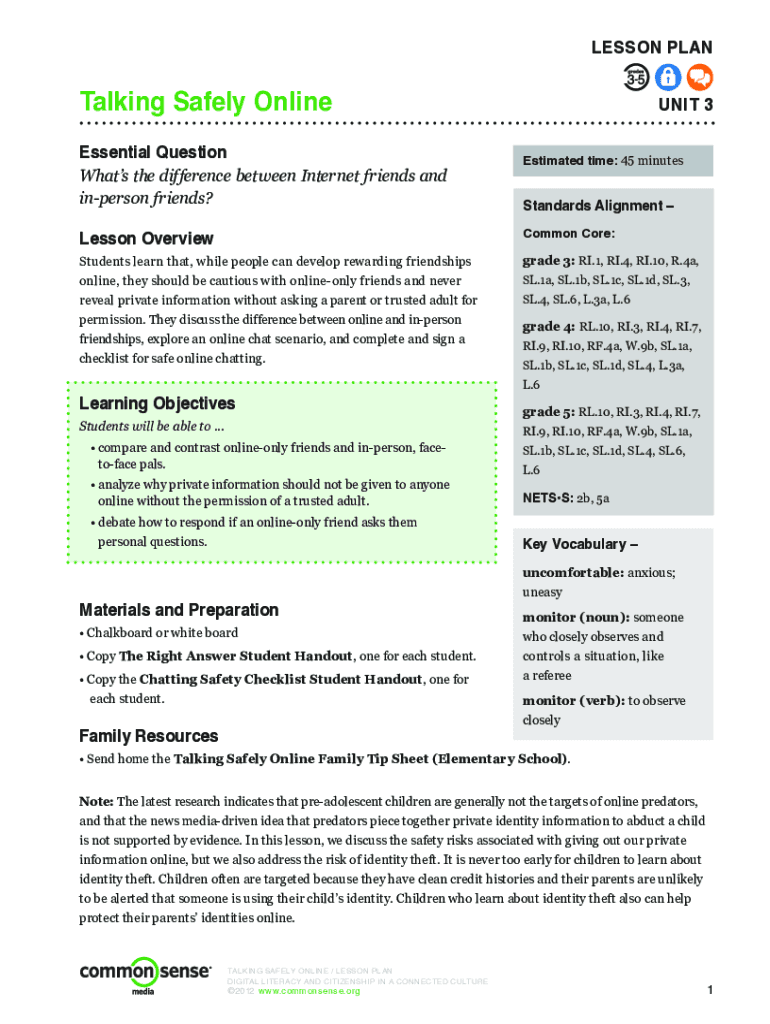 LESSON PLAN

3-5

Talking Safely Online

UNIT 3

Essential Question

What's the difference between Internet friends and in-person friends?

Lesson Overview

Students learn that, while people can develop rewarding friendships online, they should be cautious with online-only friends and never reveal private information without asking a parent or trusted adult for permission. They discuss the difference between online and in-person friendships, explore an online chat scenario, and complete and sign a checklist for safe online chatting.

Learning Objectives

Students will be able to ...

• compare and contrast online-only friends and in-person, face-to-face pals.

• analyze why private information should not be given to anyone online without the permission of a trusted adult.

• debate how to respond if an online-only friend asks them personal questions.

Materials and Preparation

• Chalkboard or white board

• Copy The Right Answer Student Handout, one for each student.

• Copy the Chatting Safety Checklist Student Handout, one for each student.

Family Resources

• Send home the Talking Safely Online Family Tip Sheet (Elementary School).

Estimated time: 45 minutes

Standards Alignment –

Common Core:

grade 3: RI.1, RI.4, RI.10, R.4a, SL.1a, SL.1b, SL.1c, SL.1d, SL.3, SL.4, SL.6, L.3a, L.6

grade 4: RL.10, RI.3, RI.4, RI.7, RI.9, RI.10, RF.4a, W.9b, SL.1a, SL.1b, SL.1c, SL.1d, SL.4, L.3a, L.6

grade 5: RL.10, RI.3, RI.4, RI.7, RI.9, RI.10, RF.4a, W.9b, SL.1a, SL.1b, SL.1c, SL.1d, SL.4, SL.6, L.6

NETS•S: 2b, 5a

Key Vocabulary –

uncomfortable: anxious; uneasy

monitor (noun): someone who closely observes and controls a situation, like a referee

monitor (verb): to observe closely

Note: The latest research indicates that pre-adolescent children are generally not the targets of online predators, and that the news media-driven idea that predators piece together private identity information to abduct a child is not supported by evidence. In this lesson, we discuss the safety risks associated with giving out our private information online, but we also address the risk of identity theft. It is never too early for children to learn about identity theft. Children often are targeted because they have clean credit histories and their parents are unlikely to be alerted that someone is using their child's identity. Children who learn about identity theft also can help protect their parents' identities online.

common sense media

TALKING SAFELY ONLINE / LESSON PLAN
DIGITAL LITERACY AND CITIZENSHIP IN A CONNECTED CULTURE
©2012 www.commonsense.org

1